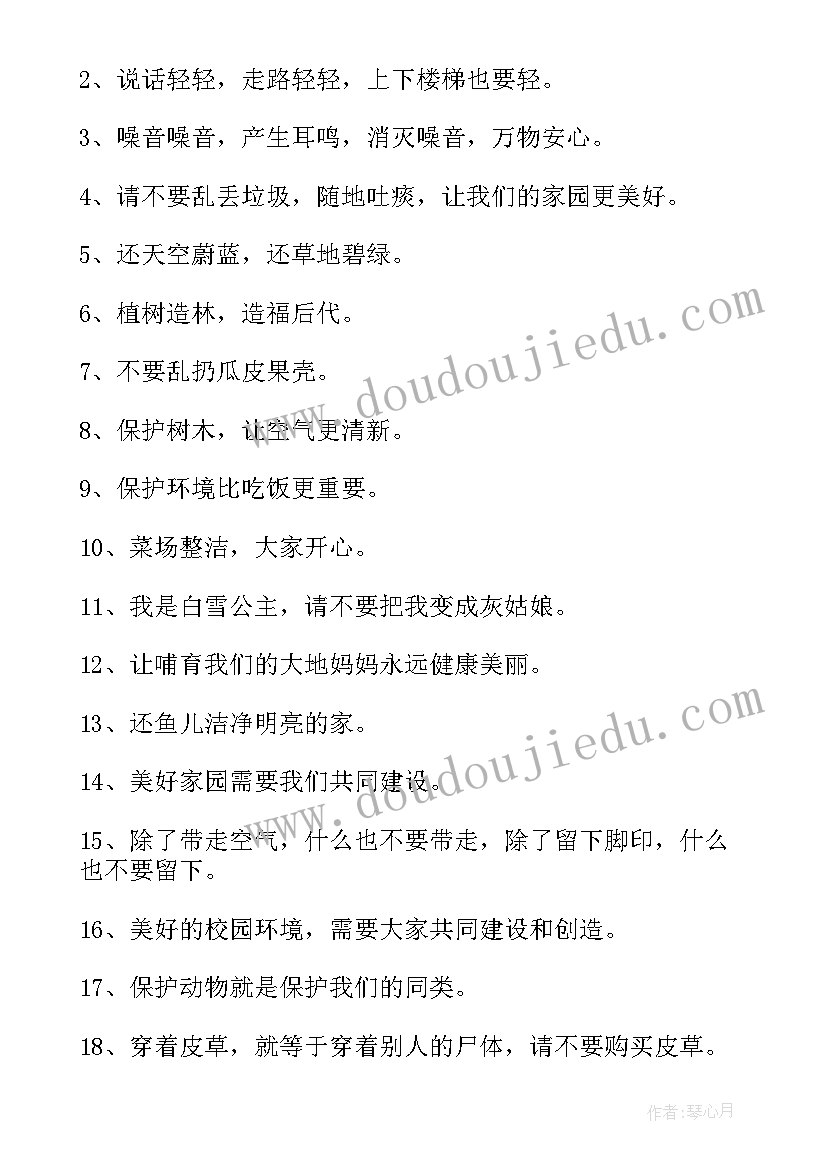 2、说话轻轻，走路轻轻，上下楼梯也要轻。

3、噪音噪音，产生耳鸣，消灭噪音，万物安心。

4、请不要乱丢垃圾，随地吐痰，让我们的家园更美好。

5、还天空蔚蓝，还草地碧绿。

6、植树造林，造福后代。

7、不要乱扔瓜皮果壳。

8、保护树木，让空气更清新。

9、保护环境比吃饭更重要。

10、菜场整洁，大家开心。

11、我是白雪公主，请不要把我变成灰姑娘。

12、让哺育我们的大地妈妈永远健康美丽。

13、还鱼儿洁净明亮的家。

14、美好家园需要我们共同建设。

15、除了带走空气，什么也不要带走，除了留下脚印，什么也不要留下。

16、美好的校园环境，需要大家共同建设和创造。

17、保护动物就是保护我们的同类。

18、穿着皮草，就等于穿着别人的尸体，请不要购买皮草。

www.doudoujiedu.com

www.doudoujiedu.com

作者：琴心月